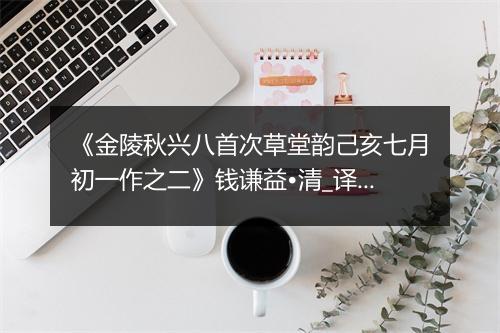 《金陵秋兴八首次草堂韵己亥七月初一作之二》钱谦益•清_译...